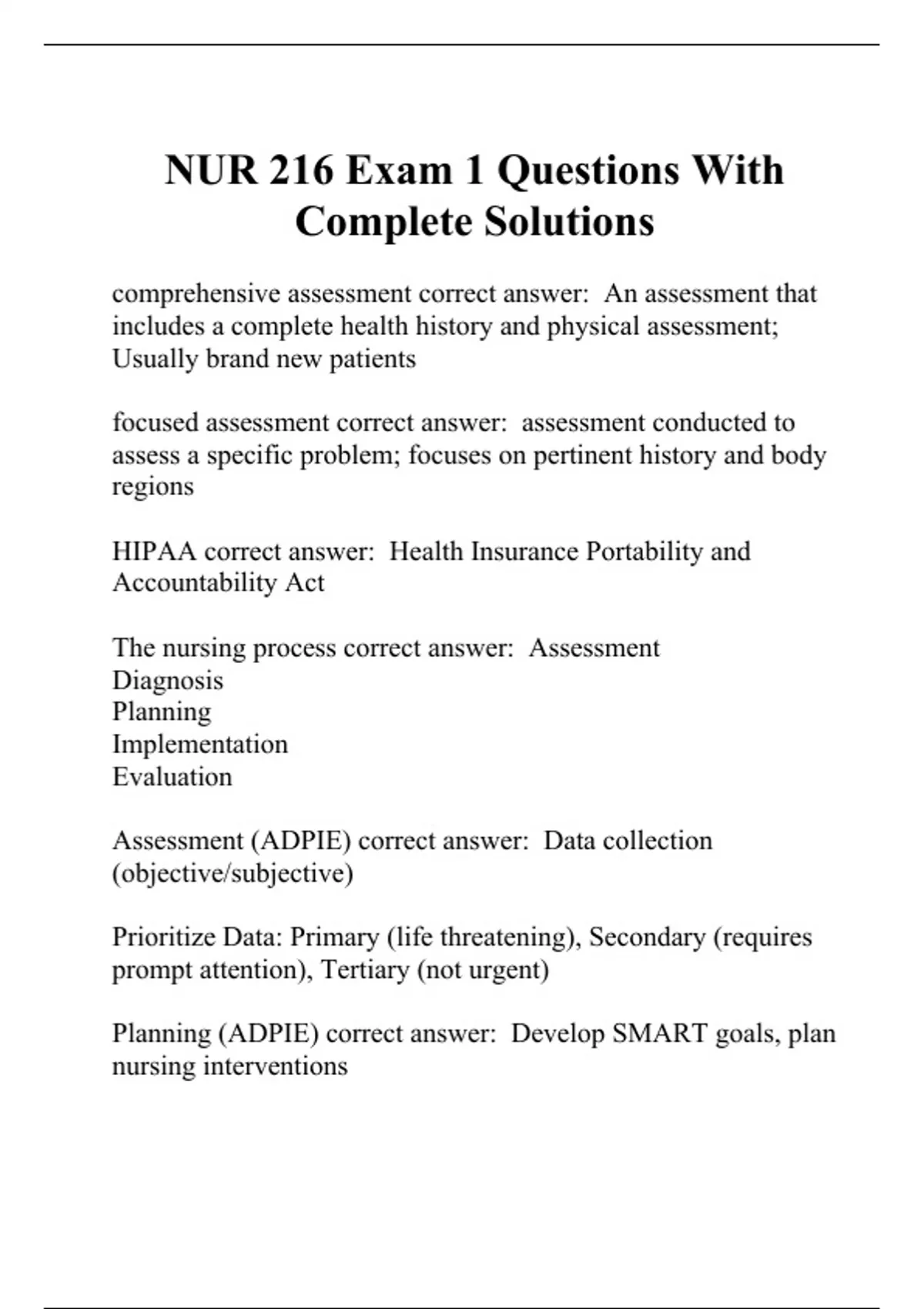 NUR 216 Exam 1 Questions With Complete Solutions

comprehensive assessment correct answer: An assessment that includes a complete health history and physical assessment; Usually brand new patients

focused assessment correct answer: assessment conducted to assess a specific problem; focuses on pertinent history and body regions

HIPAA correct answer: Health Insurance Portability and Accountability Act

The nursing process correct answer: Assessment
Diagnosis
Planning
Implementation
Evaluation

Assessment (ADPIE) correct answer: Data collection (objective/subjective)

Prioritize Data: Primary (life threatening), Secondary (requires prompt attention), Tertiary (not urgent)

Planning (ADPIE) correct answer: Develop SMART goals, plan nursing interventions